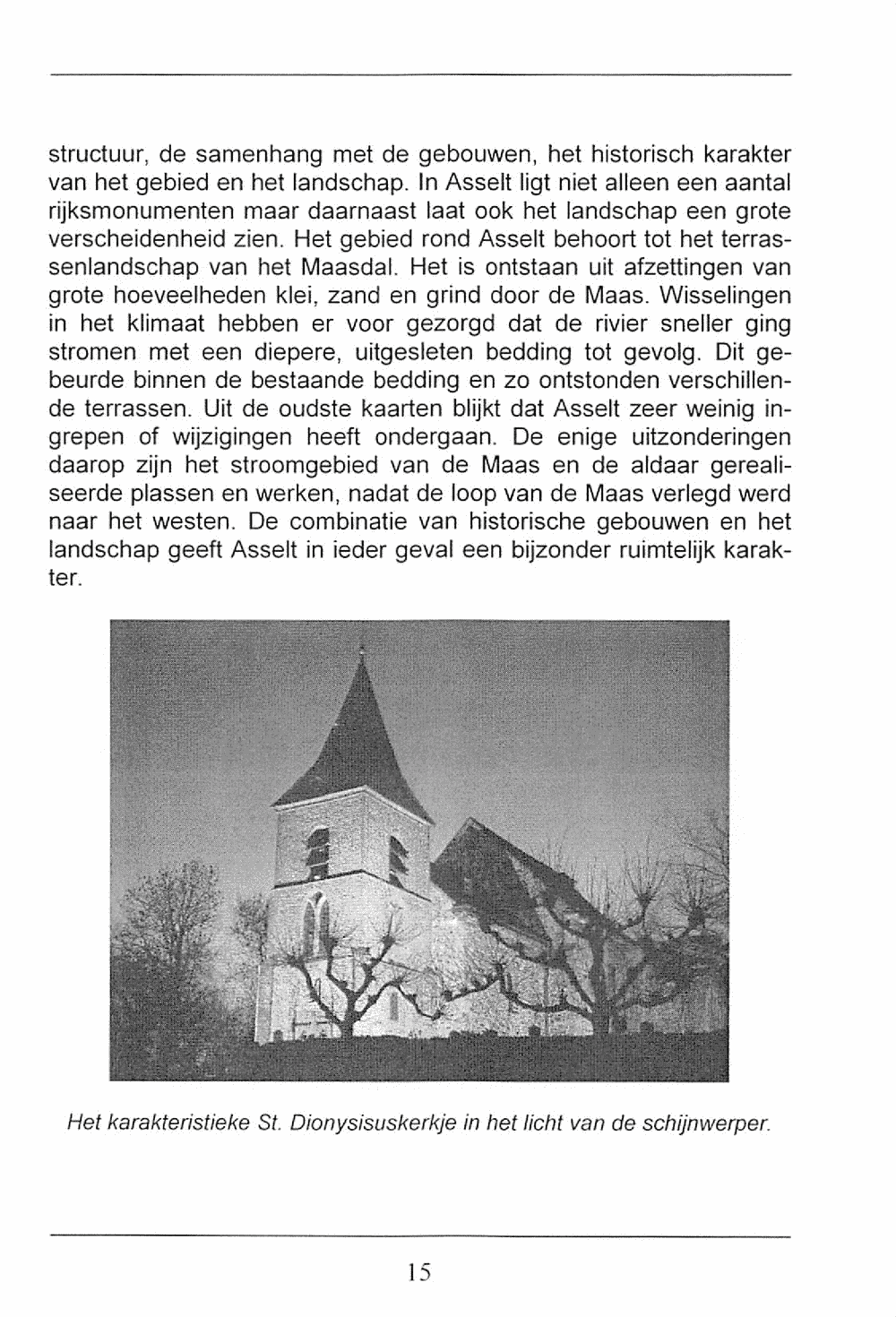 structuur, de samenhang met de gebouwen, het historisch karakter van het gebied en het landschap. In Asselt ligt niet alleen een aantal rijksmonumenten maar daarnaast laat ook het landschap een grote verscheidenheid zien. Het gebied rond Asselt behoort tot het terrassenlandschap van het Maasdal. Het is ontstaan uit afzettingen van grote hoeveelheden klei, zand en grind door de Maas. Wisselingen in het klimaat hebben er voor gezorgd dat de rivier sneller ging stromen met een diepere, uitgesleten bedding tot gevolg. Dit gebeurde binnen de bestaande bedding en zo ontstonden verschillende terrassen. Uit de oudste kaarten blijkt dat Asselt zeer weinig ingrepen of wijzigingen heeft ondergaan. De enige uitzonderingen daarop zijn het stroomgebied van de Maas en de aldaar gerealiseerde plassen en werken, nadat de loop van de Maas verlegd werd naar het westen. De combinatie van historische gebouwen en het landschap geeft Asselt in ieder geval een bijzonder ruimtelijk karakter.

Het karakteristieke St. Dionysisuskerkje in het licht van de schijnwerper.

15